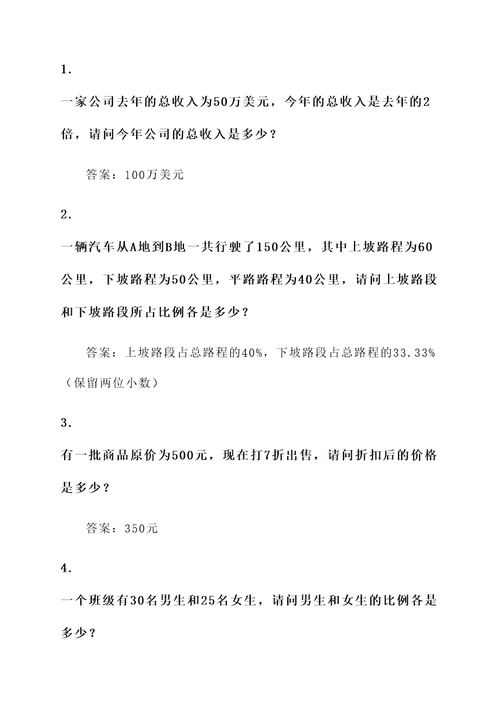 1.

一家公司去年的总收入为50万美元，今年的总收入是去年的2倍，请问今年公司的总收入是多少？

答案：100万美元

2.

一辆汽车从A地到B地一共行驶了150公里，其中上坡路程为60公里，下坡路程为50公里，平路路程为40公里，请问上坡路段和下坡路段所占比例各是多少？

答案：上坡路段占总路程的40%，下坡路段占总路程的33.33%（保留两位小数）

3.

有一批商品原价为500元，现在打7折出售，请问折扣后的价格是多少？

答案：350元

4.

一个班级有30名男生和25名女生，请问男生和女生的比例各是多少？